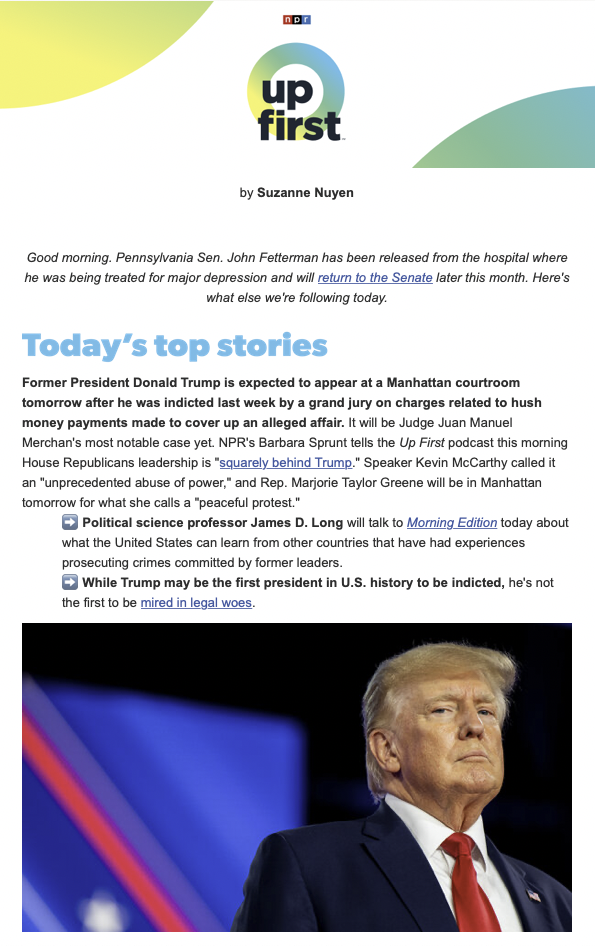 npr

up first

by Suzanne Nuyen

Good morning. Pennsylvania Sen. John Fetterman has been released from the hospital where he was being treated for major depression and will return to the Senate later this month. Here's what else we're following today.

Today's top stories

Former President Donald Trump is expected to appear at a Manhattan courtroom tomorrow after he was indicted last week by a grand jury on charges related to hush money payments made to cover up an alleged affair. It will be Judge Juan Manuel Merchan's most notable case yet. NPR's Barbara Sprunt tells the Up First podcast this morning House Republicans leadership is "squarely behind Trump." Speaker Kevin McCarthy called it an "unprecedented abuse of power," and Rep. Marjorie Taylor Greene will be in Manhattan tomorrow for what she calls a "peaceful protest."

➡️ Political science professor James D. Long will talk to Morning Edition today about what the United States can learn from other countries that have had experiences prosecuting crimes committed by former leaders.

➡️ While Trump may be the first president in U.S. history to be indicted, he's not the first to be mired in legal woes.